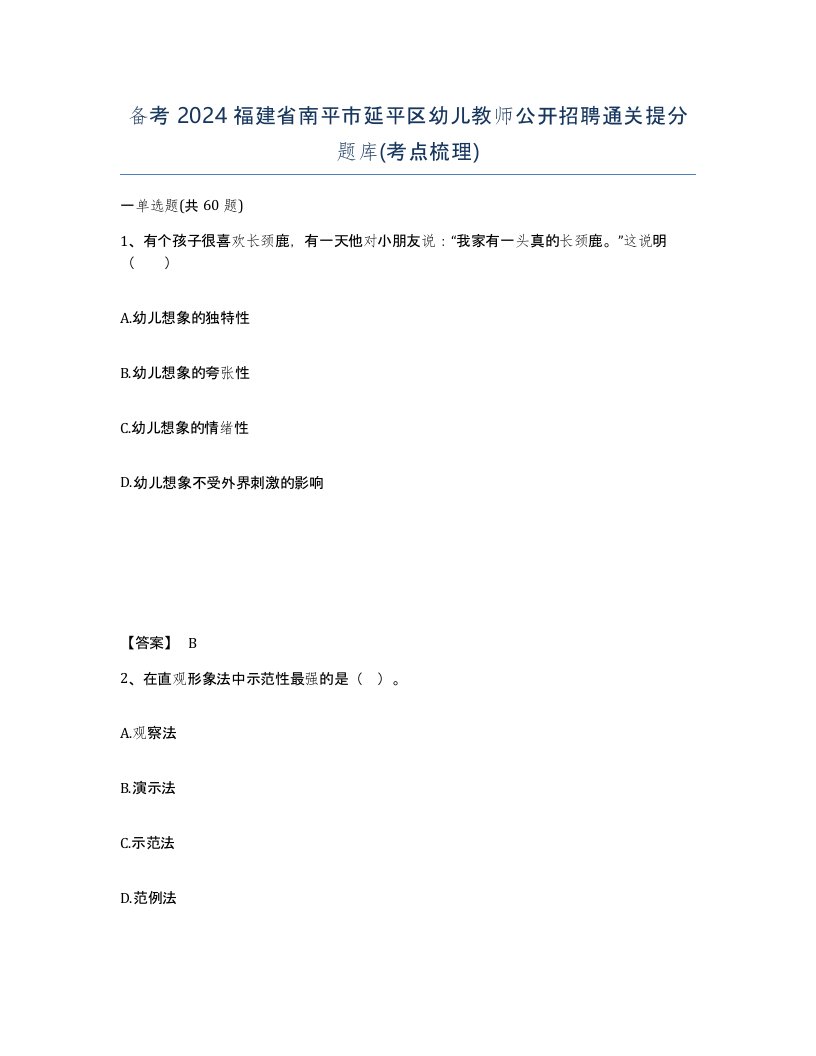 备考 2024 福建省南平市延平区幼儿教师公开招聘通关提分题库(考点梳理)

一单选题(共 60 题)

1、有个孩子很喜欢长颈鹿，有一天他对小朋友说：“我家有一头真的长颈鹿。”这说明（ ）

A.幼儿想象的独特性

B.幼儿想象的夸张性

C.幼儿想象的情绪性

D.幼儿想象不受外界刺激的影响

【答案】 B

2、在直观形象法中示范性最强的是（ ）。

A.观察法

B.演示法

C.示范法

D.范例法